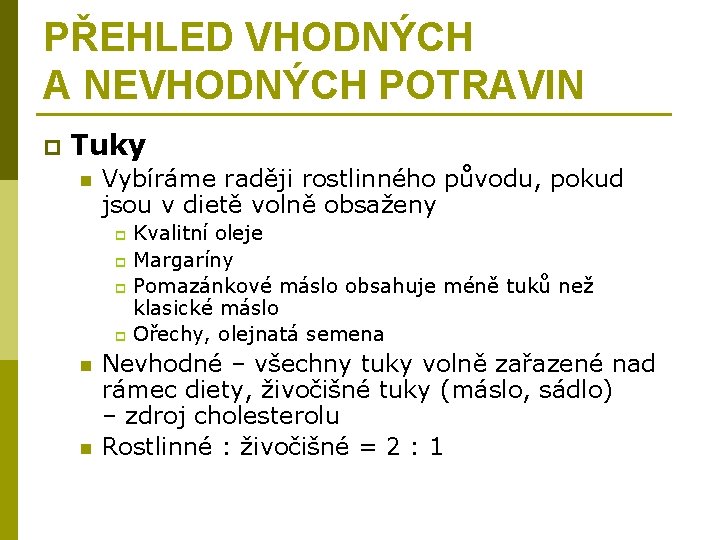 PŘEHLED VHODNÝCH A NEVHODNÝCH POTRAVIN

Tuky

Vybíráme raději rostlinného původu, pokud jsou v dietě volně obsaženy

Kvalitní oleje

Margaríny

Pomazánkové máslo obsahuje méně tuků než klasické máslo

Ořechy, olejnatá semena

Nevhodné – všechny tuky volně zařazené nad rámec diety, živočišné tuky (máslo, sádlo) – zdroj cholesterolu

Rostlinné : živočišné = 2 : 1